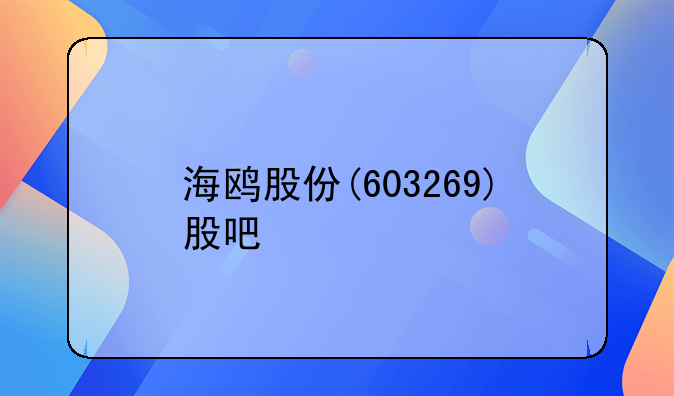 海鸥股份（603269）股吧